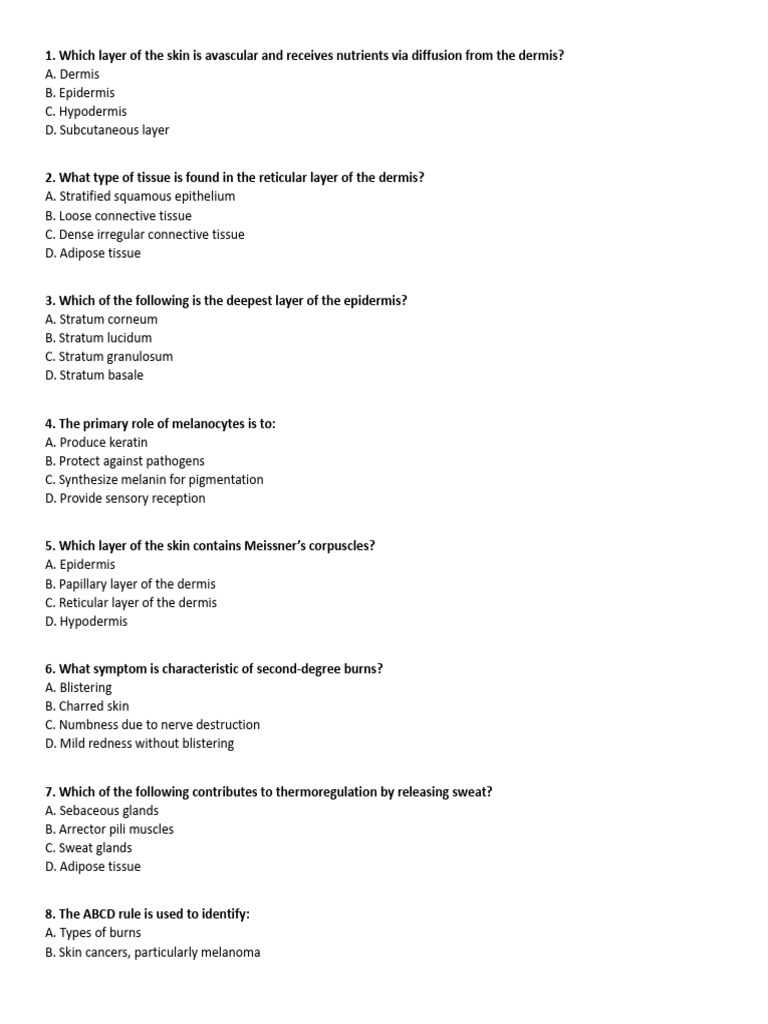 1. Which layer of the skin is avascular and receives nutrients via diffusion from the dermis?
A. Dermis
B. Epidermis
C. Hypodermis
D. Subcutaneous layer

2. What type of tissue is found in the reticular layer of the dermis?
A. Stratified squamous epithelium
B. Loose connective tissue
C. Dense irregular connective tissue
D. Adipose tissue

3. Which of the following is the deepest layer of the epidermis?
A. Stratum corneum
B. Stratum lucidum
C. Stratum granulosum
D. Stratum basale

4. The primary role of melanocytes is to:
A. Produce keratin
B. Protect against pathogens
C. Synthesize melanin for pigmentation
D. Provide sensory reception

5. Which layer of the skin contains Meissner's corpuscles?
A. Epidermis
B. Papillary layer of the dermis
C. Reticular layer of the dermis
D. Hypodermis

6. What symptom is characteristic of second-degree burns?
A. Blistering
B. Charred skin
C. Numbness due to nerve destruction
D. Mild redness without blistering

7. Which of the following contributes to thermoregulation by releasing sweat?
A. Sebaceous glands
B. Arrector pili muscles
C. Sweat glands
D. Adipose tissue

8. The ABCD rule is used to identify:
A. Types of burns
B. Skin cancers, particularly melanoma